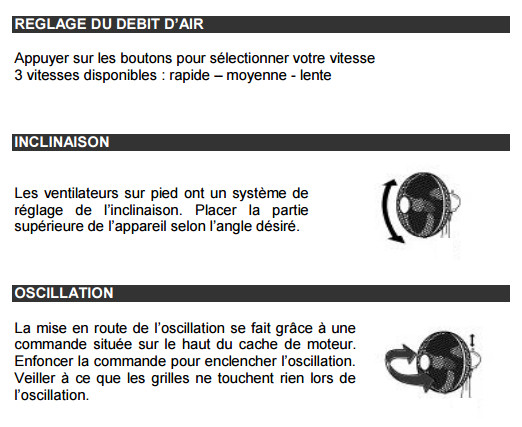 REGLAGE DU DEBIT D'AIR

Appuyer sur les boutons pour sélectionner votre vitesse
3 vitesses disponibles : rapide – moyenne - lente

INCLINAISON

Les ventilateurs sur pied ont un système de réglage de l'inclinaison. Placer la partie supérieure de l'appareil selon l'angle désiré.

OSCILLATION

La mise en route de l'oscillation se fait grâce à une commande située sur le haut du cache de moteur. Enfoncer la commande pour enclencher l'oscillation. Veiller à ce que les grilles ne touchent rien lors de l'oscillation.